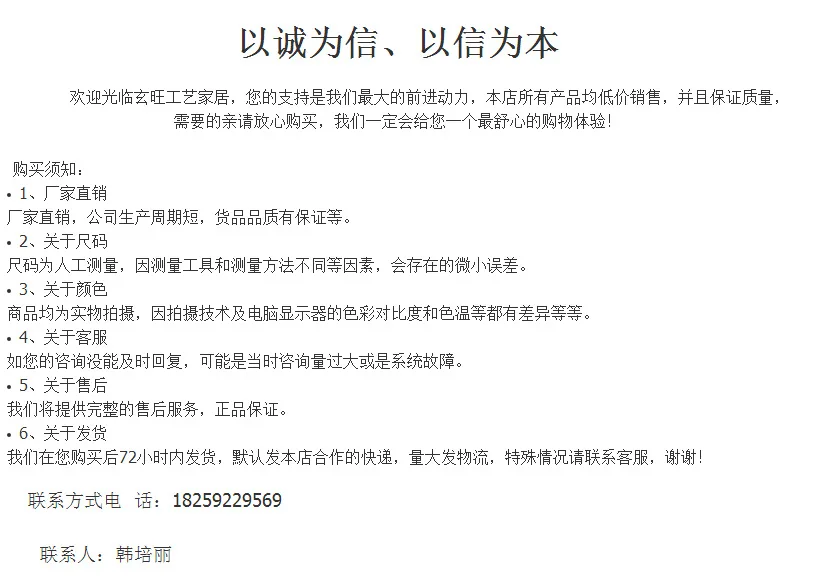 以诚为信、以信为本

欢迎光临玄旺工艺家居，您的支持是我们最大的前进动力，本店所有产品均低价销售，并且保证质量，需要的亲请放心购买，我们一定会给您一个最舒心的购物体验！

购买须知：
• 1、厂家直销
厂家直销，公司生产周期短，货品品质有保证等。
• 2、关于尺码
尺码为人工测量，因测量工具和测量方法不同等因素，会存在的微小误差。
• 3、关于颜色
商品均为实物拍摄，因拍摄技术及电脑显示器的色彩对比度和色温等都有差异等等。
• 4、关于客服
如您的咨询没能及时回复，可能是当时咨询量过大或是系统故障。
• 5、关于售后
我们将提供完整的售后服务，正品保证。
• 6、关于发货
我们在您购买后72小时内发货，默认发本店合作的快递，量大发物流，特殊情况请联系客服，谢谢！

联系方式电 话：18259229569

联系人：韩培丽